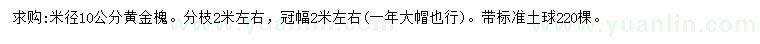 求购:米径10公分黄金槐。分枝2米左右，冠幅2米左右(一年大帽也行)。带标准土球220棵。

www.yuanlin.com